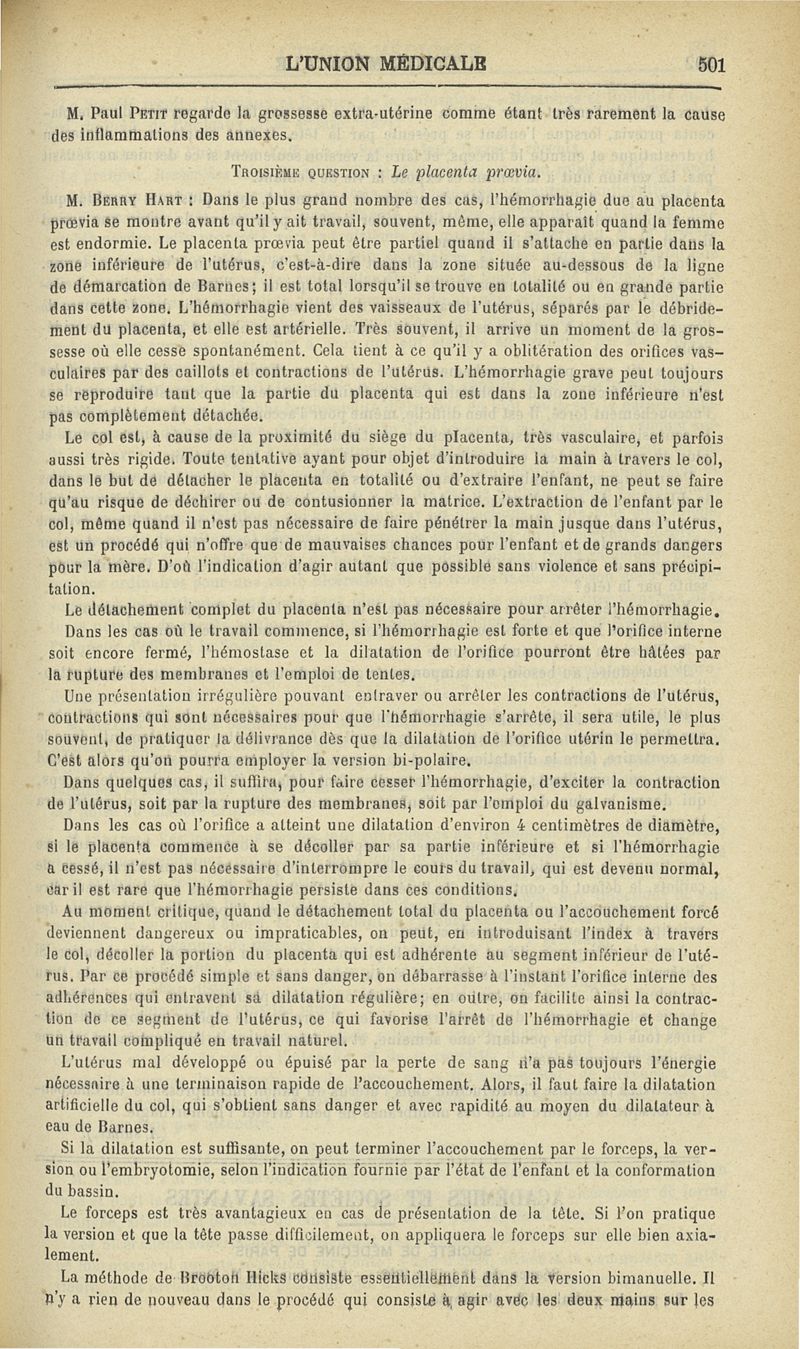 L'UNION MÉDICALE 501

M. Paul Petit regarde la grossesse extra-utérine comme étant très rarement la cause des inflammations des annexes.

Troisième question : Le placenta prœvia.

M. Berry Hart : Dans le plus grand nombre des cas, l'hémorrhagie due au placenta prœvia se montre avant qu'il y ait travail, souvent, même, elle apparaît quand la femme est endormie. Le placenta prœvia peut être partiel quand il s'attache en partie dans la zone inférieure de l'utérus, c'est-à-dire dans la zone située au-dessous de la ligne de démarcation de Barnes; il est total lorsqu'il se trouve en totalité ou en grande partie dans cette zone. L'hémorrhagie vient des vaisseaux de l'utérus, séparés par le débridement du placenta, et elle est artérielle. Très souvent, il arrive un moment de la grossesse où elle cesse spontanément. Cela tient à ce qu'il y a oblitération des orifices vasculaires par des caillots et contractions de l'utérus. L'hémorrhagie grave peut toujours se reproduire tant que la partie du placenta qui est dans la zone inférieure n'est pas complètement détachée.

Le col est, à cause de la proximité du siège du placenta, très vasculaire, et parfois aussi très rigide. Toute tentative ayant pour objet d'introduire la main à travers le col, dans le but de détacher le placenta en totalité ou d'extraire l'enfant, ne peut se faire qu'au risque de déchirer ou de contusionner la matrice. L'extraction de l'enfant par le col, même quand il n'est pas nécessaire de faire pénétrer la main jusque dans l'utérus, est un procédé qui n'offre que de mauvaises chances pour l'enfant et de grands dangers pour la mère. D'où l'indication d'agir autant que possible sans violence et sans précipitation.

Le détachement complet du placenta n'est pas nécessaire pour arrêter l'hémorrhagie.

Dans les cas où le travail commence, si l'hémorrhagie est forte et que l'orifice interne soit encore fermé, l'hémostase et la dilatation de l'orifice pourront être hâtées par la rupture des membranes et l'emploi de tentes.

Une présentation irrégulière pouvant entraver ou arrêter les contractions de l'utérus, contractions qui sont nécessaires pour que l'hémorrhagie s'arrête, il sera utile, le plus souvent, de pratiquer la délivrance dès que la dilatation de l'orifice utérin le permettra. C'est alors qu'on pourra employer la version bi-polaire.

Dans quelques cas, il suffira, pour faire cesser l'hémorrhagie, d'exciter la contraction de l'utérus, soit par la rupture des membranes, soit par l'emploi du galvanisme.

Dans les cas où l'orifice a atteint une dilatation d'environ 4 centimètres de diamètre, si le placenta commence à se décoller par sa partie inférieure et si l'hémorrhagie a cessé, il n'est pas nécessaire d'interrompre le cours du travail, qui est devenu normal, car il est rare que l'hémorrhagie persiste dans ces conditions.

Au moment critique, quand le détachement total du placenta ou l'accouchement forcé deviennent dangereux ou impraticables, on peut, en introduisant l'index à travers le col, décoller la portion du placenta qui est adhérente au segment inférieur de l'utérus. Par ce procédé simple et sans danger, on débarrasse à l'instant l'orifice interne des adhérences qui entravent sa dilatation régulière; en outre, on facilite ainsi la contraction de ce segment de l'utérus, ce qui favorise l'arrêt de l'hémorrhagie et change un travail compliqué en travail naturel.

L'utérus mal développé ou épuisé par la perte de sang n'a pas toujours l'énergie nécessaire à une terminaison rapide de l'accouchement. Alors, il faut faire la dilatation artificielle du col, qui s'obtient sans danger et avec rapidité au moyen du dilatateur à eau de Barnes.

Si la dilatation est suffisante, on peut terminer l'accouchement par le forceps, la version ou l'embryotomie, selon l'indication fournie par l'état de l'enfant et la conformation du bassin.

Le forceps est très avantagieux en cas de présentation de la tête. Si l'on pratique la version et que la tête passe difficilement, on appliquera le forceps sur elle bien axialement.

La méthode de Brooton Hicks consiste essentiellement dans la version bimanuelle. Il n'y a rien de nouveau dans le procédé qui consiste à agir avec les deux mains sur les